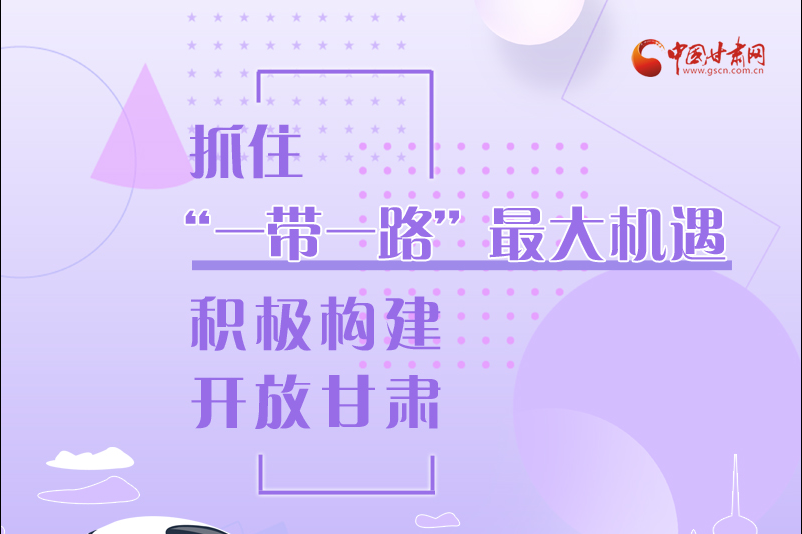 中国甘肃网
www.gscn.com.cn

抓住
“一带一路”最大机遇
积极构建
开放甘肃